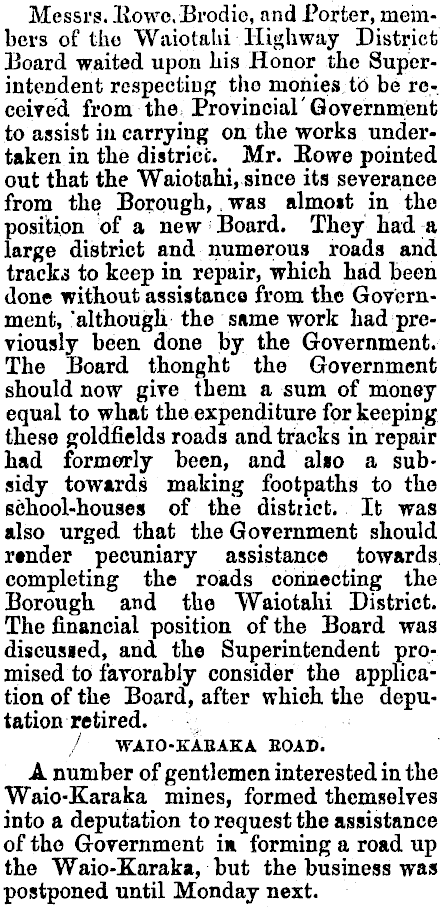 Messrs. Rowe, Brodie, and Porter, members of the Waiotahi Highway District Board waited upon his Honor the Superintendent respecting the monies to be received from the Provincial Government to assist in carrying on the works undertaken in the district. Mr. Rowe pointed out that the Waiotahi, since its severance from the Borough, was almost in the position of a new Board. They had a large district and numerous roads and tracks to keep in repair, which had been done without assistance from the Government, although the same work had previously been done by the Government. The Board thonght the Government should now give them a sum of money equal to what the expenditure for keeping these goldfields roads and tracks in repair had formerly been, and also a subsidy towards making footpaths to the school-houses of the district. It was also urged that the Government should render pecuniary assistance towards completing the roads connecting the Borough and the Waiotahi District. The financial position of the Board was discussed, and the Superintendent promised to favorably consider the application of the Board, after which the deputation retired.

WAIO-KARAKA ROAD.

A number of gentlemen interested in the Waio-Karaka mines, formed themselves into a deputation to request the assistance of the Government in forming a road up the Waio-Karaka, but the business was postponed until Monday next.